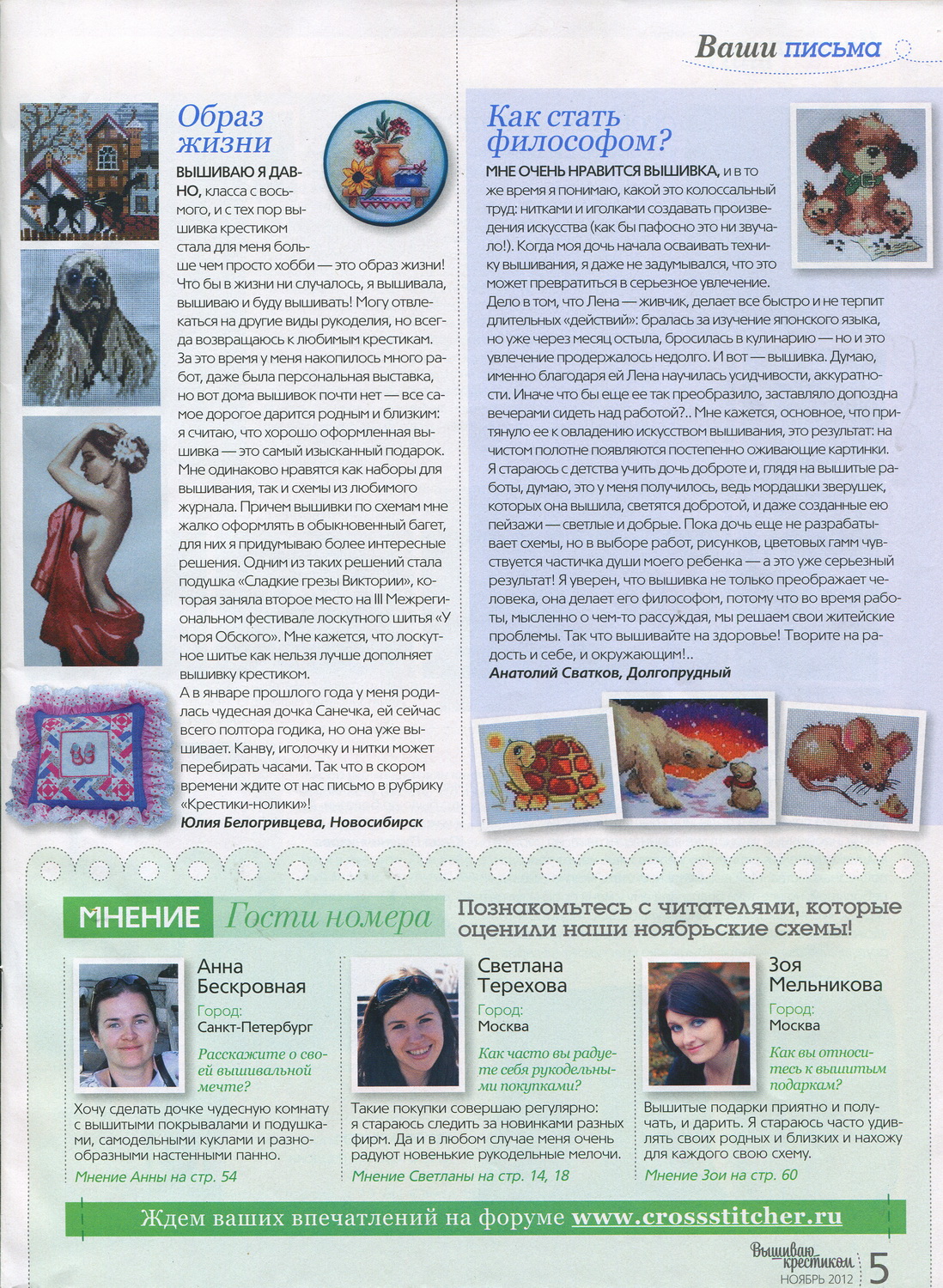 Ваши письма

Образ жизни

ВЫШИВАЮ Я ДАВНО, класса с восьмого, и с тех пор вышивка крестиком стала для меня больше чем просто хобби — это образ жизни! Что бы в жизни ни случалось, я вышивала, вышиваю и буду вышивать! Могу отвлекаться на другие виды рукоделия, но всегда возвращаюсь к любимым крестикам. За это время у меня накопилось много работ, даже была персональная выставка, но вот дома вышивок почти нет — все самое дорогое дарится родным и близким: я считаю, что хорошо оформленная вышивка — это самый изысканный подарок. Мне одинаково нравятся как наборы для вышивания, так и схемы из любимого журнала. Причем вышивки по схемам мне жалко оформлять в обыкновенный багет, для них я придумываю более интересные решения. Одним из таких решений стала подушка «Сладкие грезы Виктории», которая заняла второе место на III Межрегиональном фестивале лоскутного шитья «У моря Обского». Мне кажется, что лоскутное шитье как нельзя лучше дополняет вышивку крестиком.
А в январе прошлого года у меня родилась чудесная дочка Санечка, ей сейчас всего полтора годика, но она уже вышивает. Канву, иголочку и нитки может перебирать часами. Так что в скором времени ждите от нас письмо в рубрику «Крестики-нолики»!
Юлия Белогривцева, Новосибирск

Как стать философом?

МНЕ ОЧЕНЬ НРАВИТСЯ ВЫШИВКА, и в то же время я понимаю, какой это колоссальный труд: нитками и иголками создавать произведения искусства (как бы пафосно это ни звучало!). Когда моя дочь начала осваивать технику вышивания, я даже не задумывался, что это может превратиться в серьезное увлечение.
Дело в том, что Лена — живчик, делает все быстро и не терпит длительных «действий»: бралась за изучение японского языка, но уже через месяц остыла, бросилась в кулинарию — но и это увлечение продержалось недолго. И вот — вышивка. Думаю, именно благодаря ей Лена научилась усидчивости, аккуратности. Иначе что бы еще ее так преобразило, заставляло допоздна вечерами сидеть над работой?.. Мне кажется, основное, что притянуло ее к овладению искусством вышивания, это результат: на чистом полотне появляются постепенно оживающие картинки. Я стараюсь с детства учить дочь доброте и, глядя на вышитые работы, думаю, это у меня получилось, ведь мордашки зверушек, которых она вышила, светятся добротой, и даже созданные ею пейзажи — светлые и добрые. Пока дочь еще не разрабатывает схемы, но в выборе работ, рисунков, цветовых гамм чувствуется частичка души моего ребенка — а это уже серьезный результат! Я уверен, что вышивка не только преображает человека, она делает его философом, потому что во время работы, мысленно о чем-то рассуждая, мы решаем свои житейские проблемы. Так что вышивайте на здоровье! Творите на радость и себе, и окружающим!..
Анатолий Сватков, Долгопрудный

МНЕНИЕ Гости номера
Познакомьтесь с читателями, которые оценили наши ноябрьские схемы!

Анна Бескровная
Город:
Санкт-Петербург
Расскажите о своей вышивальной мечте?
Хочу сделать дочке чудесную комнату с вышитыми покрывалами и подушками, самодельными куклами и разнообразными настенными панно.
Мнение Анны на стр. 54

Светлана Терехова
Город:
Москва
Как часто вы радуете себя рукодельными покупками?
Такие покупки совершаю регулярно: я стараюсь следить за новинками разных фирм. Да и в любом случае меня очень радуют новенькие рукодельные мелочи.
Мнение Светланы на стр. 14, 18

Зоя Мельникова
Город:
Москва
Как вы относитесь к вышитым подаркам?
Вышитые подарки приятно и получать, и дарить. Я стараюсь часто удивлять своих родных и близких и нахожу для каждого свою схему.
Мнение Зои на стр. 60

Ждем ваших впечатлений на форуме www.crossstitcher.ru

Вышиваю крестиком НОЯБРЬ 2012 5